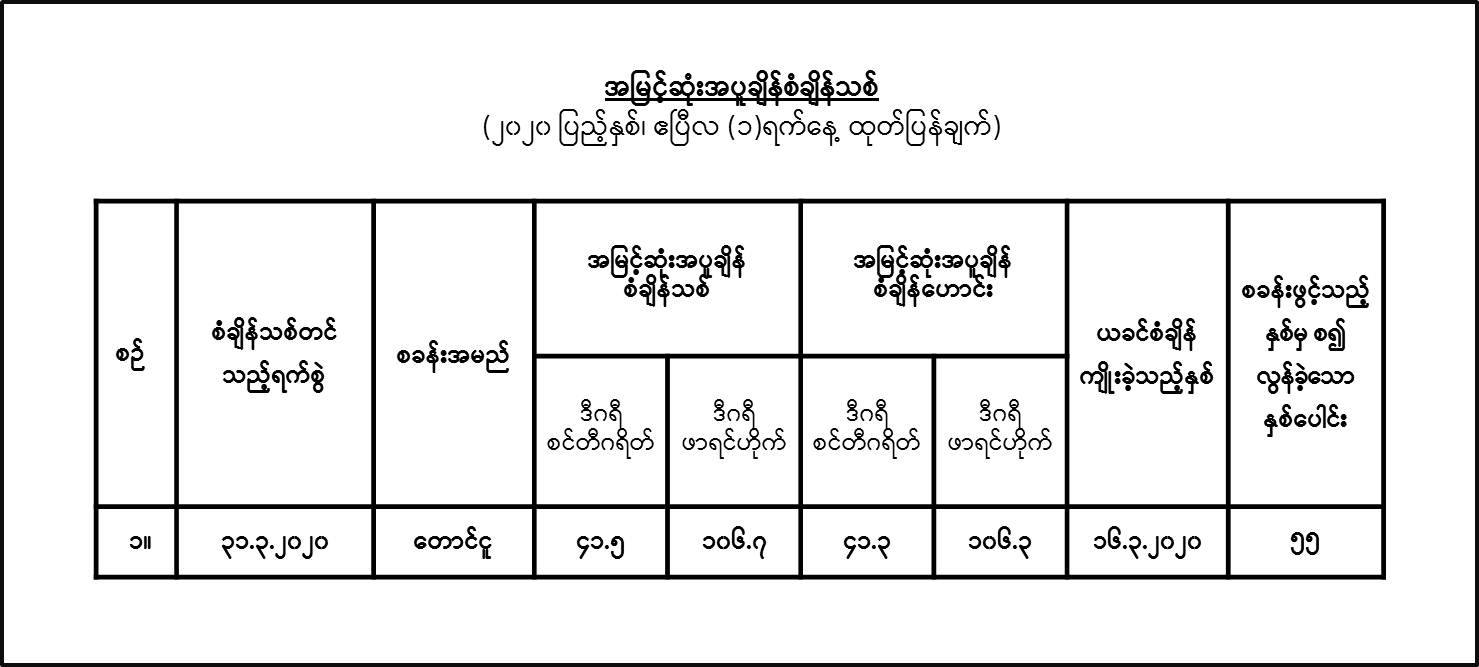 အမြင့်ဆုံးအပူချိန်စံချိန်သစ်
(၂၀၂၀ ပြည့်နှစ်၊ ဧပြီလ (၁)ရက်နေ့ ထုတ်ပြန်ချက်)

| စဉ် | စံချိန်သစ်တင် သည့်ရက်စွဲ | စခန်းအမည် | အမြင့်ဆုံးအပူချိန် စံချိန်သစ် | | အမြင့်ဆုံးအပူချိန် စံချိန်ဟောင်း | | ယခင်စံချိန် ကျိုးခဲ့သည့်နှစ် | စခန်းဖွင့်သည့် နှစ်မှ စ၍ လွန်ခဲ့သော နှစ်ပေါင်း |
|---|---|---|---|---|---|---|---|---|
| | | | ဒီဂရီ စင်တီဂရိတ် | ဒီဂရီ ဖာရင်ဟိုက် | ဒီဂရီ စင်တီဂရိတ် | ဒီဂရီ ဖာရင်ဟိုက် | | |
| ၁။ | ၃၁.၃.၂၀၂၀ | တောင်ငူ | ၄၁.၅ | ၁၀၆.၇ | ၄၁.၃ | ၁၀၆.၃ | ၁၆.၃.၂၀၂၀ | ၅၅ |